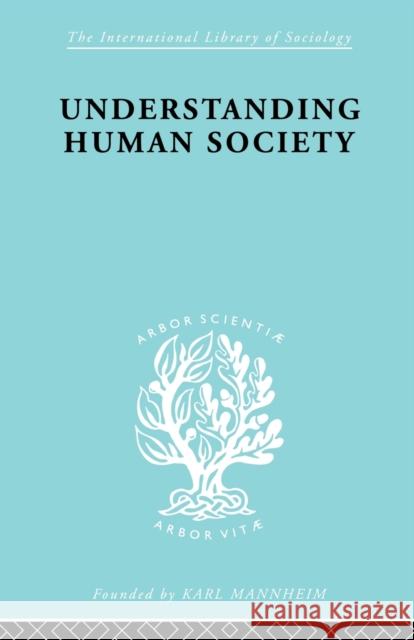 The International Library of Sociology

UNDERSTANDING HUMAN SOCIETY

ARBOR SCIENTIÆ

ARBOR VITÆ

Founded by KARL MANNHEIM